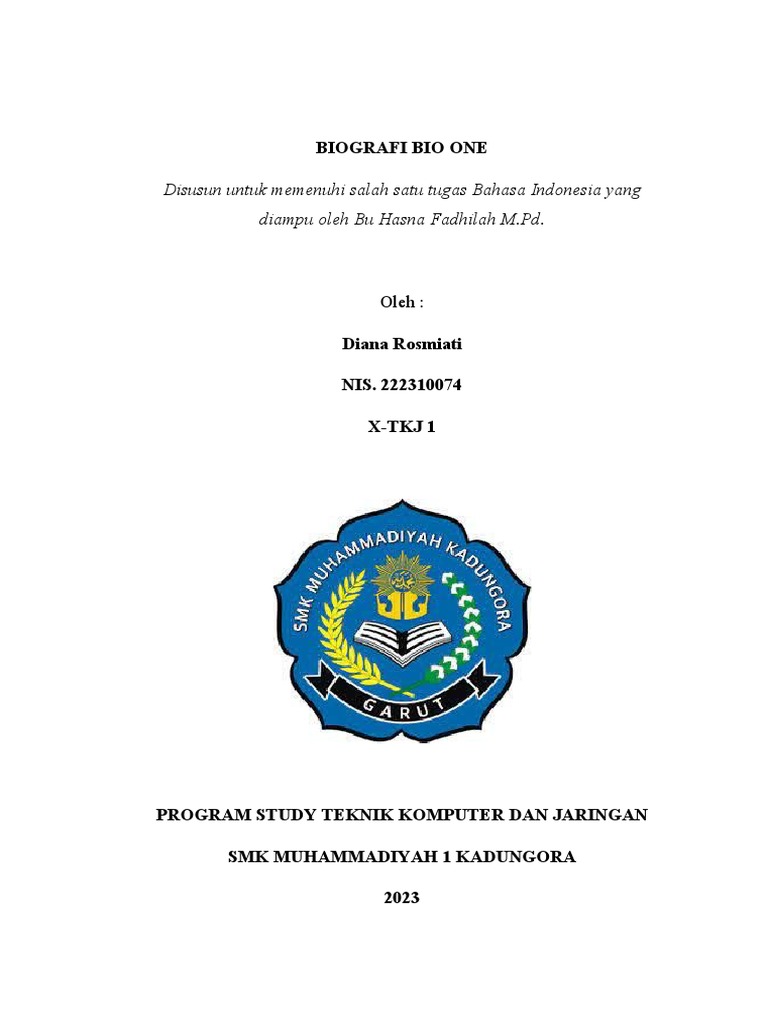 BIOGRAFI BIO ONE

Disusun untuk memenuhi salah satu tugas Bahasa Indonesia yang diampu oleh Bu Hasna Fadhilah M.Pd.

Oleh :

Diana Rosmiati

NIS. 222310074

X-TKJ 1

SMK MUHAMMADIYAH KADUNGORA

GARUT

PROGRAM STUDY TEKNIK KOMPUTER DAN JARINGAN

SMK MUHAMMADIYAH 1 KADUNGORA

2023